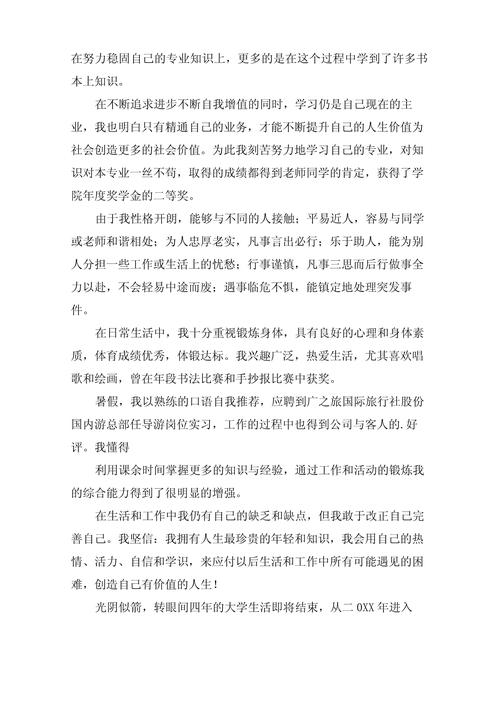 在努力稳固自己的专业知识上，更多的是在这个过程中学到了许多书本上知识。

在不断追求进步不断自我增值的同时，学习仍是自己现在的主业，我也明白只有精通自己的业务，才能不断提升自己的人生价值为社会创造更多的社会价值。为此我刻苦努力地学习自己的专业，对知识对本专业一丝不苟，取得的成绩都得到老师同学的肯定，获得了学院年度奖学金的二等奖。

由于我性格开朗，能够与不同的人接触；平易近人，容易与同学或老师和谐相处；为人忠厚老实，凡事言出必行；乐于助人，能为别人分担一些工作或生活上的忧愁；行事谨慎，凡事三思而后行做事全力以赴，不会轻易中途而废；遇事临危不惧，能镇定地处理突发事件。

在日常生活中，我十分重视锻炼身体，具有良好的心理和身体素质，体育成绩优秀，体锻达标。我兴趣广泛，热爱生活，尤其喜欢唱歌和绘画，曾在年段书法比赛和手抄报比赛中获奖。

暑假，我以熟练的口语自我推荐，应聘到广之旅国际旅行社股份国内游总部任导游岗位实习，工作的过程中也得到公司与客人的.好评。我懂得

利用课余时间掌握更多的知识与经验，通过工作和活动的锻炼我的综合能力得到了很明显的增强。

在生活和工作中我仍有自己的缺乏和缺点，但我敢于改正自己完善自己。我坚信：我拥有人生最珍贵的年轻和知识，我会用自己的热情、活力、自信和学识，来应付以后生活和工作中所有可能遇见的困难，创造自己有价值的人生！

光阴似箭，转眼间四年的大学生活即将结束，从二0XX年进入